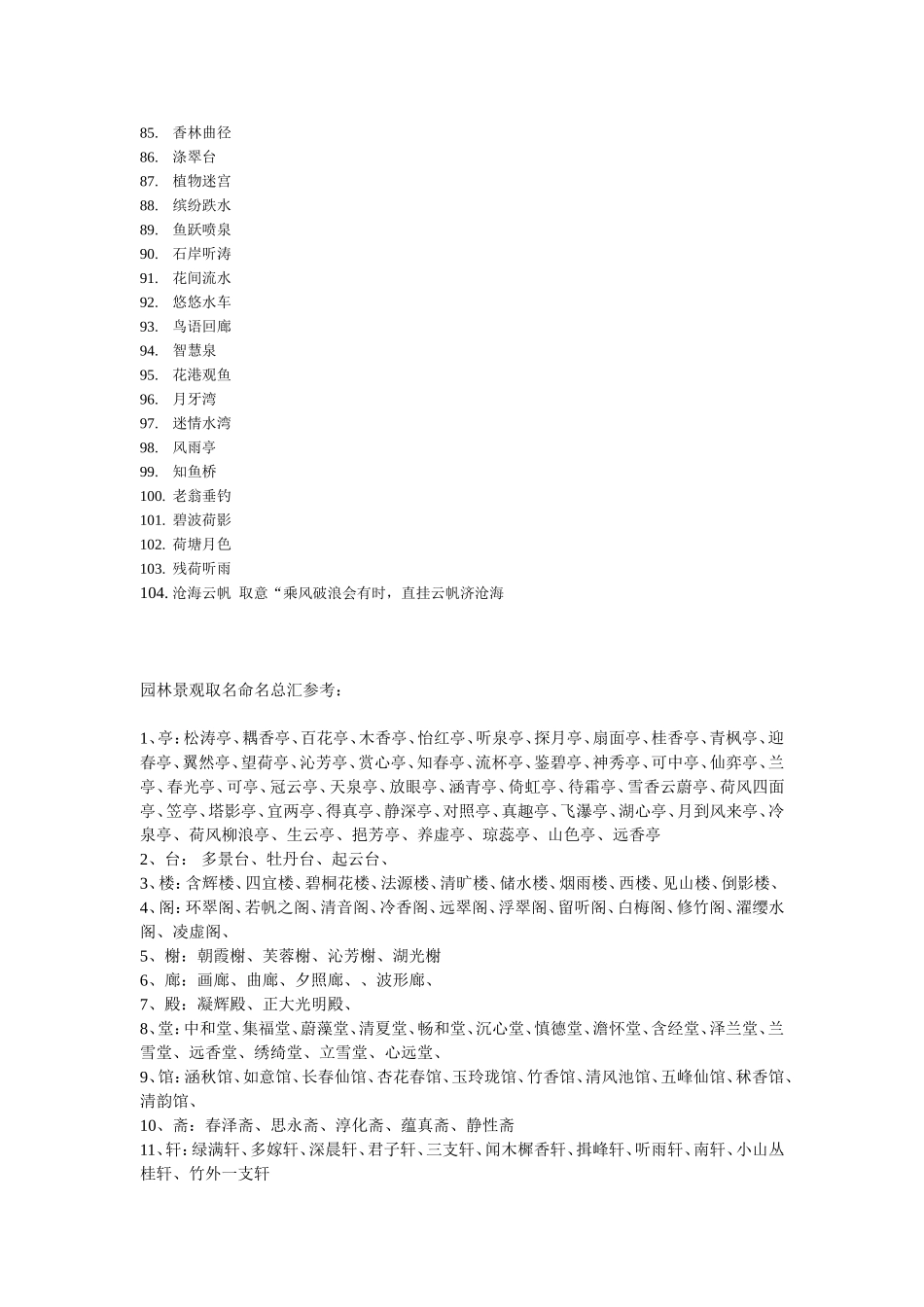 85. 香林曲径
86. 涤翠台
87. 植物迷宫
88. 缤纷跌水
89. 鱼跃喷泉
90. 石岸听涛
91. 花间流水
92. 悠悠水车
93. 鸟语回廊
94. 智慧泉
95. 花港观鱼
96. 月牙湾
97. 迷情水湾
98. 风雨亭
99. 知鱼桥
100. 老翁垂钓
101. 碧波荷影
102. 荷塘月色
103. 残荷听雨
104. 沧海云帆 取意“乘风破浪会有时，直挂云帆济沧海

园林景观取名命名总汇参考：

1、亭：松涛亭、耦香亭、百花亭、木香亭、怡红亭、听泉亭、探月亭、扇面亭、桂香亭、青枫亭、迎春亭、翼然亭、望荷亭、沁芳亭、赏心亭、知春亭、流杯亭、鉴碧亭、神秀亭、可中亭、仙弈亭、兰亭、春光亭、可亭、冠云亭、天泉亭、放眼亭、涵青亭、倚虹亭、待霜亭、雪香云蔚亭、荷风四面亭、笠亭、塔影亭、宜两亭、得真亭、静深亭、对照亭、真趣亭、飞瀑亭、湖心亭、月到风来亭、冷泉亭、荷风柳浪亭、生云亭、挹芳亭、养虚亭、琼蕊亭、山色亭、远香亭
2、台： 多景台、牡丹台、起云台、
3、楼：含辉楼、四宜楼、碧桐花楼、法源楼、清旷楼、储水楼、烟雨楼、西楼、见山楼、倒影楼、
4、阁：环翠阁、若帆之阁、清音阁、冷香阁、远翠阁、浮翠阁、留听阁、白梅阁、修竹阁、濯缨水阁、凌虚阁、
5、榭：朝霞榭、芙蓉榭、沁芳榭、湖光榭
6、廊：画廊、曲廊、夕照廊、、波形廊、
7、殿：凝辉殿、正大光明殿、
8、堂：中和堂、集福堂、蔚藻堂、清夏堂、畅和堂、沉心堂、慎德堂、澹怀堂、含经堂、泽兰堂、兰雪堂、远香堂、绣绮堂、立雪堂、心远堂、
9、馆：涵秋馆、如意馆、长春仙馆、杏花春馆、玉玲珑馆、竹香馆、清风池馆、五峰仙馆、秫香馆、清韵馆、
10、斋：春泽斋、思永斋、淳化斋、蕴真斋、静性斋
11、轩：绿满轩、多嫁轩、深晨轩、君子轩、三支轩、闻木樨香轩、揖峰轩、听雨轩、南轩、小山丛桂轩、竹外一支轩